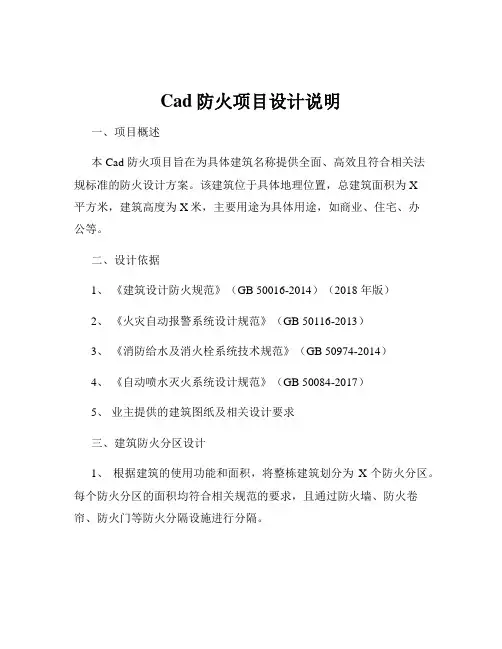 Cad 防火项目设计说明

一、项目概述

本 Cad 防火项目旨在为具体建筑名称提供全面、高效且符合相关法规标准的防火设计方案。该建筑位于具体地理位置，总建筑面积为 X 平方米，建筑高度为 X 米，主要用途为具体用途，如商业、住宅、办公等。

二、设计依据

1、《建筑设计防火规范》（GB 50016-2014）（2018 年版）

2、《火灾自动报警系统设计规范》（GB 50116-2013）

3、《消防给水及消火栓系统技术规范》（GB 50974-2014）

4、《自动喷水灭火系统设计规范》（GB 50084-2017）

5、业主提供的建筑图纸及相关设计要求

三、建筑防火分区设计

1、根据建筑的使用功能和面积，将整栋建筑划分为 X 个防火分区。每个防火分区的面积均符合相关规范的要求，且通过防火墙、防火卷帘、防火门等防火分隔设施进行分隔。